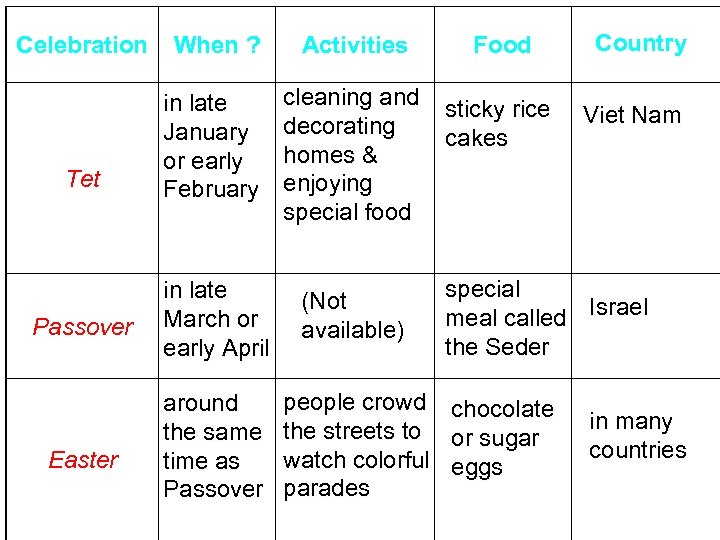 | Celebration | When ? | Activities | Food | Country |
|---|---|---|---|---|
| Tet | in late January or early February | cleaning and decorating homes & enjoying special food | sticky rice cakes | Viet Nam |
| Passover | in late March or early April | (Not available) | special meal called the Seder | Israel |
| Easter | around the same time as Passover | people crowd the streets to watch colorful parades | chocolate or sugar eggs | in many countries |